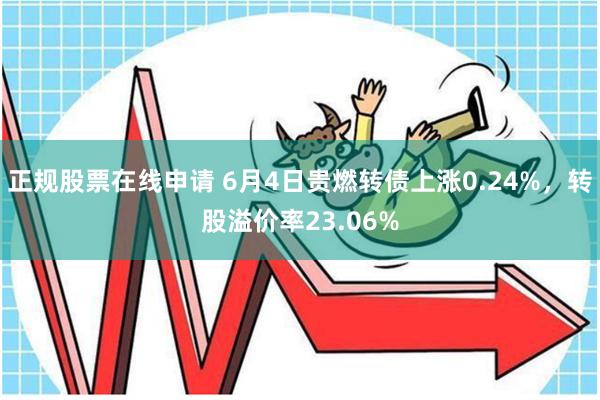 正规股票在线申请 6月4日贵燃转债上涨0.24%，转股溢价率23.06%